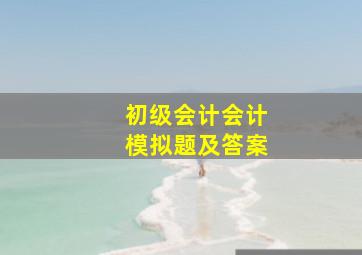 初级会计会计
模拟题及答案